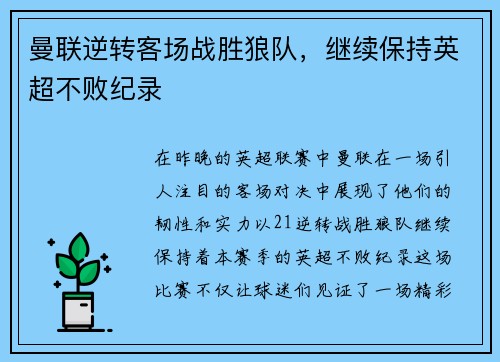 曼联逆转客场战胜狼队，继续保持英超不败纪录

在昨晚的英超联赛中曼联在一场引人注目的客场对决中展现了他们的韧性和实力以21逆转战胜狼队继续保持着本赛季的英超不败纪录这场比赛不仅让球迷们见证了一场精彩